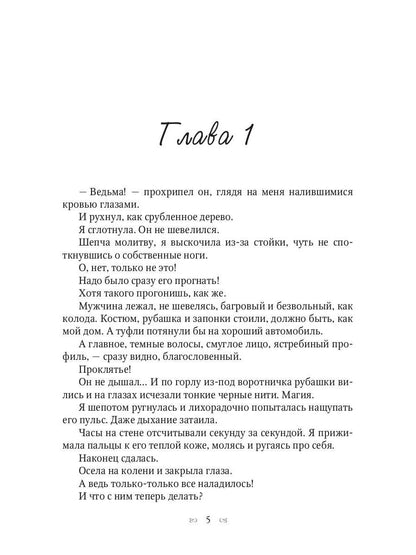 Глава 1

— Ведьма! — прохрипел он, глядя на меня налившимися кровью глазами.

И рухнул, как срубленное дерево.

Я сглотнула. Он не шевелился.

Шепча молитву, я выскочила из-за стойки, чуть не споткнувшись о собственные ноги.

О, нет, только не это!

Надо было сразу его прогнать!

Хотя такого прогонишь, как же.

Мужчина лежал, не шевелясь, багровый и безвольный, как колода. Костюм, рубашка и запонки стоили, должно быть, как мой дом. А туфли потянули бы на хороший автомобиль.

А главное, темные волосы, смуглое лицо, ястребиный профиль, — сразу видно, благословенный.

Проклятье!

Он не дышал... И по горлу из-под воротничка рубашки вились и на глазах исчезали тонкие черные нити. Магия.

Я шепотом ругнулась и лихорадочно попыталась нащупать его пульс. Даже дыхание затаила.

Часы на стене отсчитывали секунду за секундой. Я прижимала пальцы к его теплой коже, молясь и ругаясь про себя.

Наконец сдалась.

Осела на колени и закрыла глаза.

А ведь только-только все наладилось!

И что с ним теперь делать?

5